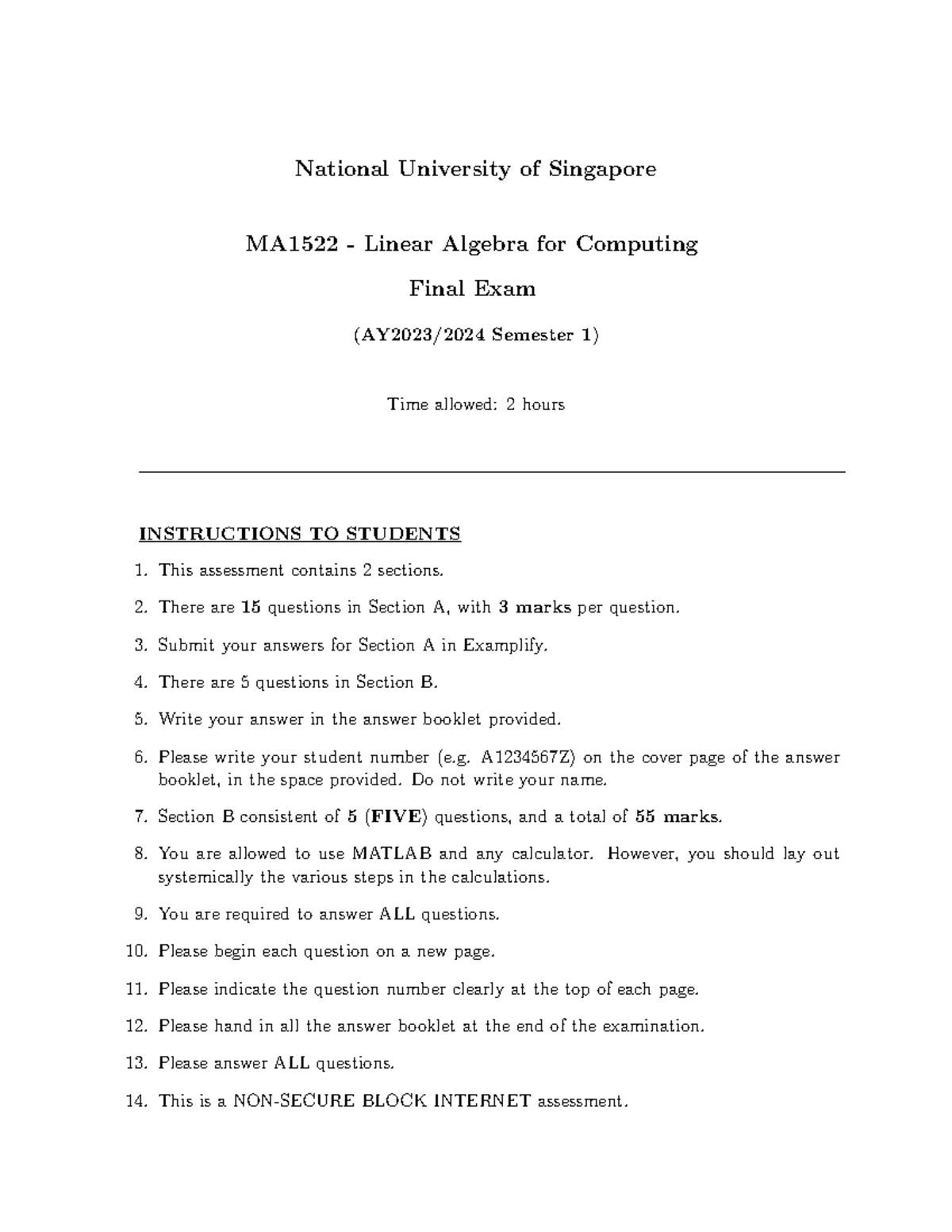 National University of Singapore

MA1522 - Linear Algebra for Computing

Final Exam

(AY2023/2024 Semester 1)

Time allowed: 2 hours

INSTRUCTIONS TO STUDENTS

1. This assessment contains 2 sections.

2. There are 15 questions in Section A, with 3 marks per question.

3. Submit your answers for Section A in Examplify.

4. There are 5 questions in Section B.

5. Write your answer in the answer booklet provided.

6. Please write your student number (e.g. A1234567Z) on the cover page of the answer booklet, in the space provided. Do not write your name.

7. Section B consistent of 5 (FIVE) questions, and a total of 55 marks.

8. You are allowed to use MATLAB and any calculator. However, you should lay out systemically the various steps in the calculations.

9. You are required to answer ALL questions.

10. Please begin each question on a new page.

11. Please indicate the question number clearly at the top of each page.

12. Please hand in all the answer booklet at the end of the examination.

13. Please answer ALL questions.

14. This is a NON-SECURE BLOCK INTERNET assessment.